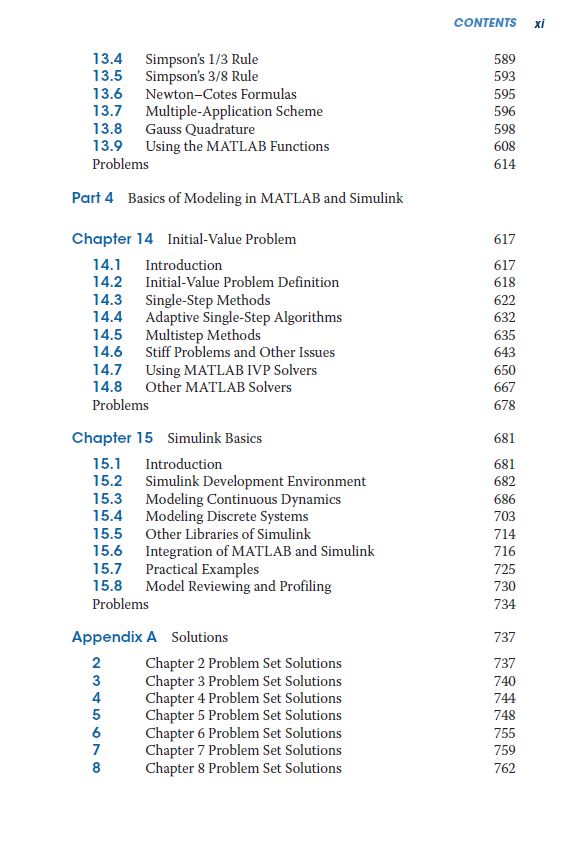 CONTENTS xi

13.4 Simpson's 1/3 Rule 589
13.5 Simpson's 3/8 Rule 593
13.6 Newton–Cotes Formulas 595
13.7 Multiple-Application Scheme 596
13.8 Gauss Quadrature 598
13.9 Using the MATLAB Functions 608
Problems 614

Part 4 Basics of Modeling in MATLAB and Simulink

Chapter 14 Initial-Value Problem 617

14.1 Introduction 617
14.2 Initial-Value Problem Definition 618
14.3 Single-Step Methods 622
14.4 Adaptive Single-Step Algorithms 632
14.5 Multistep Methods 635
14.6 Stiff Problems and Other Issues 643
14.7 Using MATLAB IVP Solvers 650
14.8 Other MATLAB Solvers 667
Problems 678

Chapter 15 Simulink Basics 681

15.1 Introduction 681
15.2 Simulink Development Environment 682
15.3 Modeling Continuous Dynamics 686
15.4 Modeling Discrete Systems 703
15.5 Other Libraries of Simulink 714
15.6 Integration of MATLAB and Simulink 716
15.7 Practical Examples 725
15.8 Model Reviewing and Profiling 730
Problems 734

Appendix A Solutions 737

2 Chapter 2 Problem Set Solutions 737
3 Chapter 3 Problem Set Solutions 740
4 Chapter 4 Problem Set Solutions 744
5 Chapter 5 Problem Set Solutions 748
6 Chapter 6 Problem Set Solutions 755
7 Chapter 7 Problem Set Solutions 759
8 Chapter 8 Problem Set Solutions 762